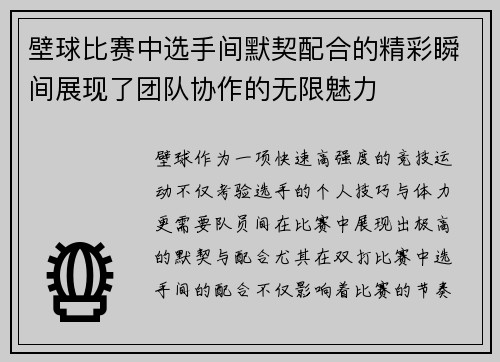 壁球比赛中选手间默契配合的精彩瞬间展现了团队协作的无限魅力

壁球作为一项快速高强度的竞技运动不仅考验选手的个人技巧与体力更需要队员间在比赛中展现出极高的默契与配合尤其在双打比赛中选手间的配合不仅影响着比赛的节奏